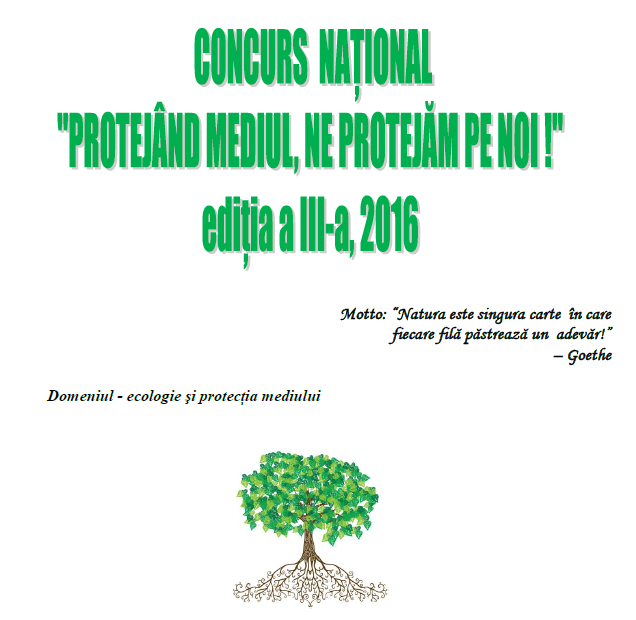 CONCURS NAȚIONAL
"PROTEJÂND MEDIUL, NE PROTEJĂM PE NOI !"
ediția a III-a, 2016

Motto: "Natura este singura carte în care fiecare filă păstrează un adevăr!"
– Goethe

Domeniul - ecologie şi protecția mediului